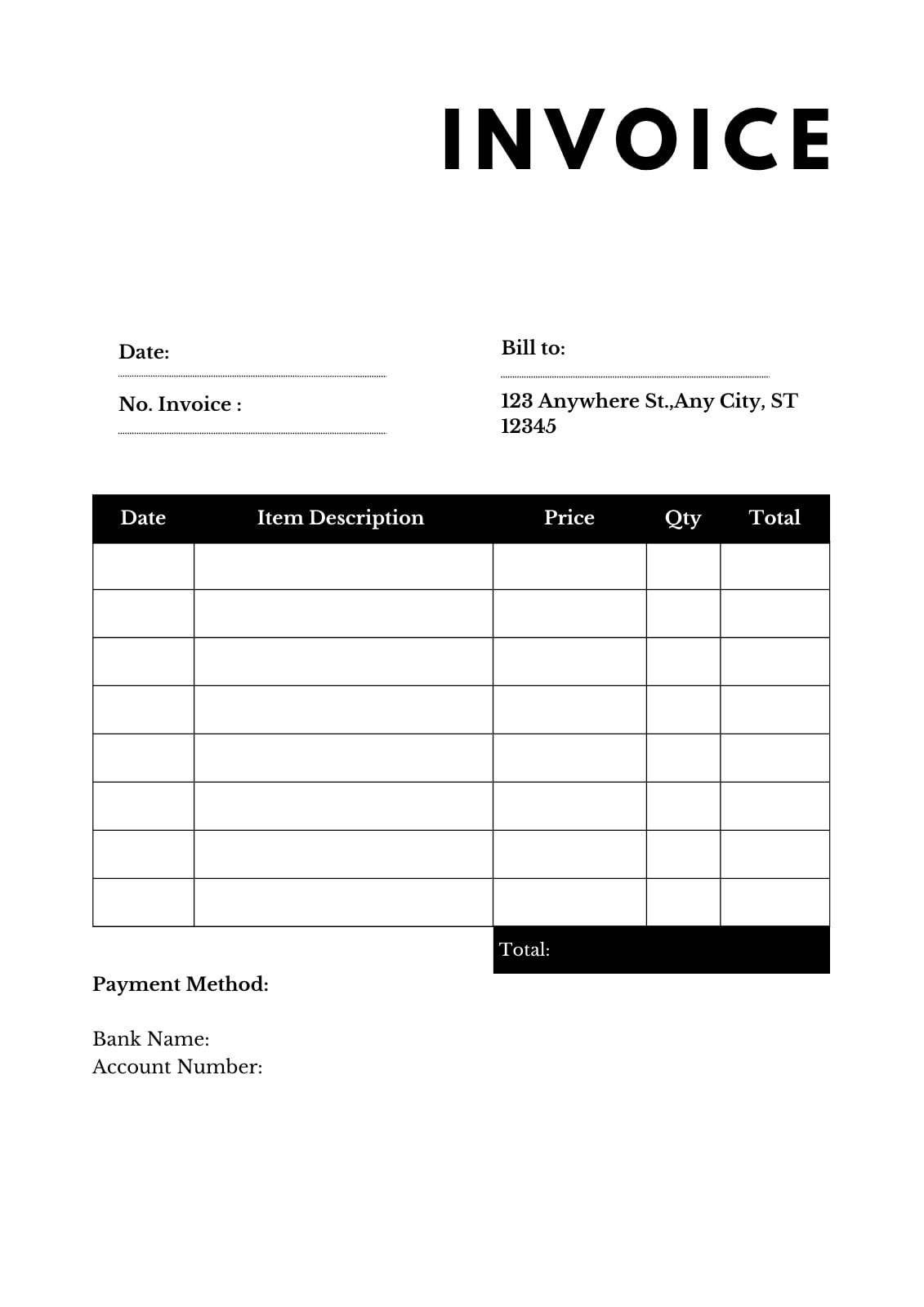 INVOICE

Date:

No. Invoice :

Bill to:

123 Anywhere St.,Any City, ST 12345

| Date | Item Description | Price | Qty | Total |
|---|---|---|---|---|
| | | | | |
| | | | | |
| | | | | |
| | | | | |
| | | | | |
| | | | | |
| | | | | |
| | | | | |

Total:

Payment Method:

Bank Name:
Account Number: